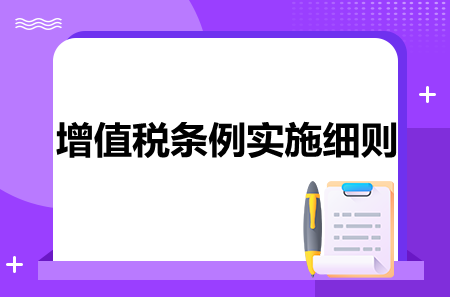 增值税条例实施细则